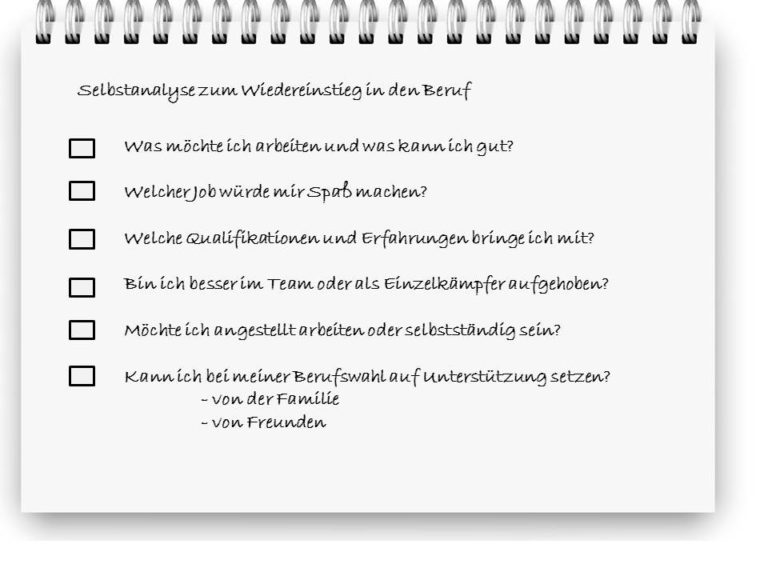 Selbstanalyse zum Wiedereinstieg in den Beruf

☐ Was möchte ich arbeiten und was kann ich gut?

☐ Welcher Job würde mir Spaß machen?

☐ Welche Qualifikationen und Erfahrungen bringe ich mit?

☐ Bin ich besser im Team oder als Einzelkämpfer aufgehoben?

☐ Möchte ich angestellt arbeiten oder selbstständig sein?

☐ Kann ich bei meiner Berufswahl auf Unterstützung setzen?
- von der Familie
- von Freunden